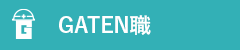 G

GATEN職